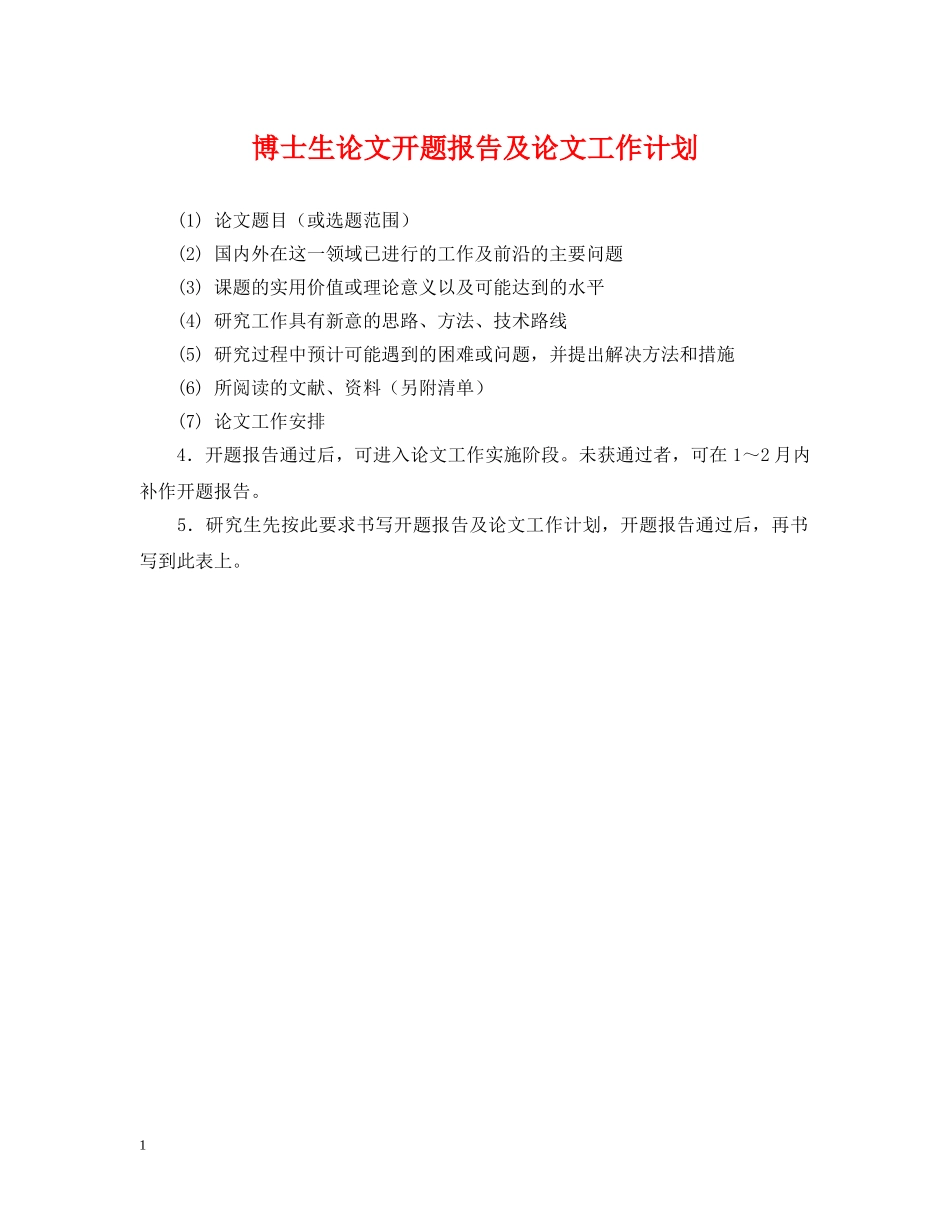 博士生论文开题报告及论文工作计划

(1) 论文题目（或选题范围）

(2) 国内外在这一领域已进行的工作及前沿的主要问题

(3) 课题的实用价值或理论意义以及可能达到的水平

(4) 研究工作具有新意的思路、方法、技术路线

(5) 研究过程中预计可能遇到的困难或问题，并提出解决方法和措施

(6) 所阅读的文献、资料（另附清单）

(7) 论文工作安排

4．开题报告通过后，可进入论文工作实施阶段。未获通过者，可在1～2月内补作开题报告。

5．研究生先按此要求书写开题报告及论文工作计划，开题报告通过后，再书写到此表上。

1